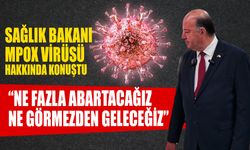 SAĞLIK BAKANI MPOX VİRÜSÜ HAKKINDA KONUŞTU

"NE FAZLA ABARTACAĞIZ NE GÖRMEZDEN GELECEĞİZ"